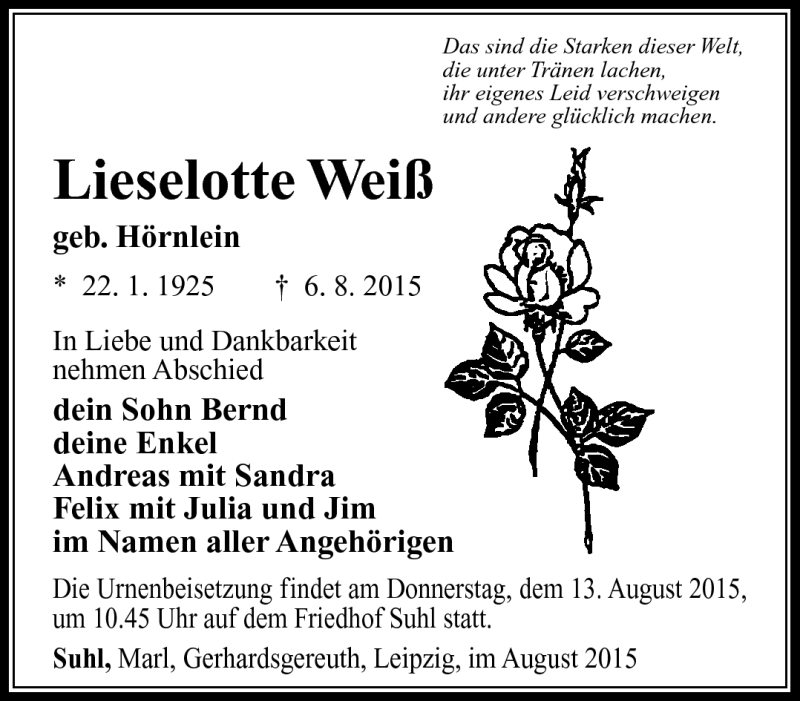 Das sind die Starken dieser Welt,
die unter Tränen lachen,
ihr eigenes Leid verschweigen
und andere glücklich machen.

Lieselotte Weiß

geb. Hörnlein

* 22. 1. 1925 † 6. 8. 2015

In Liebe und Dankbarkeit
nehmen Abschied

dein Sohn Bernd
deine Enkel
Andreas mit Sandra
Felix mit Julia und Jim
im Namen aller Angehörigen

Die Urnenbeisetzung findet am Donnerstag, dem 13. August 2015, um 10.45 Uhr auf dem Friedhof Suhl statt.

Suhl, Marl, Gerhardsgereuth, Leipzig, im August 2015